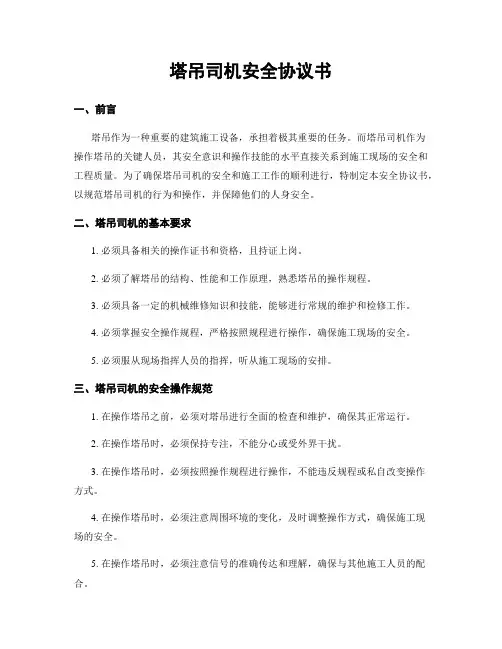 塔吊司机安全协议书

一、前言

塔吊作为一种重要的建筑施工设备，承担着极其重要的任务。而塔吊司机作为操作塔吊的关键人员，其安全意识和操作技能的水平直接关系到施工现场的安全和工程质量。为了确保塔吊司机的安全和施工工作的顺利进行，特制定本安全协议书，以规范塔吊司机的行为和操作，并保障他们的人身安全。

二、塔吊司机的基本要求

1. 必须具备相关的操作证书和资格，且持证上岗。

2. 必须了解塔吊的结构、性能和工作原理，熟悉塔吊的操作规程。

3. 必须具备一定的机械维修知识和技能，能够进行常规的维护和检修工作。

4. 必须掌握安全操作规程，严格按照规程进行操作，确保施工现场的安全。

5. 必须服从现场指挥人员的指挥，听从施工现场的安排。

三、塔吊司机的安全操作规范

1. 在操作塔吊之前，必须对塔吊进行全面的检查和维护，确保其正常运行。

2. 在操作塔吊时，必须保持专注，不能分心或受外界干扰。

3. 在操作塔吊时，必须按照操作规程进行操作，不能违反规程或私自改变操作方式。

4. 在操作塔吊时，必须注意周围环境的变化，及时调整操作方式，确保施工现场的安全。

5. 在操作塔吊时，必须注意信号的准确传达和理解，确保与其他施工人员的配合。